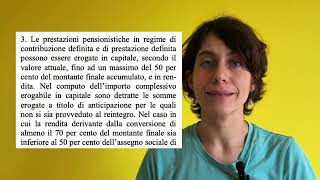 3. Le prestazioni pensionistiche in regime di contribuzione definita e di prestazione definita possono essere erogate in capitale, secondo il valore attuale, fino ad un massimo del 50 per cento del montante finale accumulato, e in rendita. Nel computo dell'importo complessivo erogabile in capitale sono detratte le somme erogate a titolo di anticipazione per le quali non si sia provveduto al reintegro. Nel caso in cui la rendita derivante dalla conversione di almeno il 70 per cento del montante finale sia inferiore al 50 per cento dell'assegno sociale di